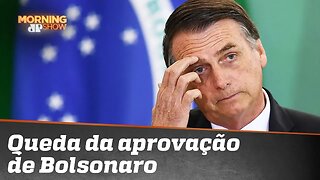 MORNING JP SHOW

Queda da aprovação de Bolsonaro